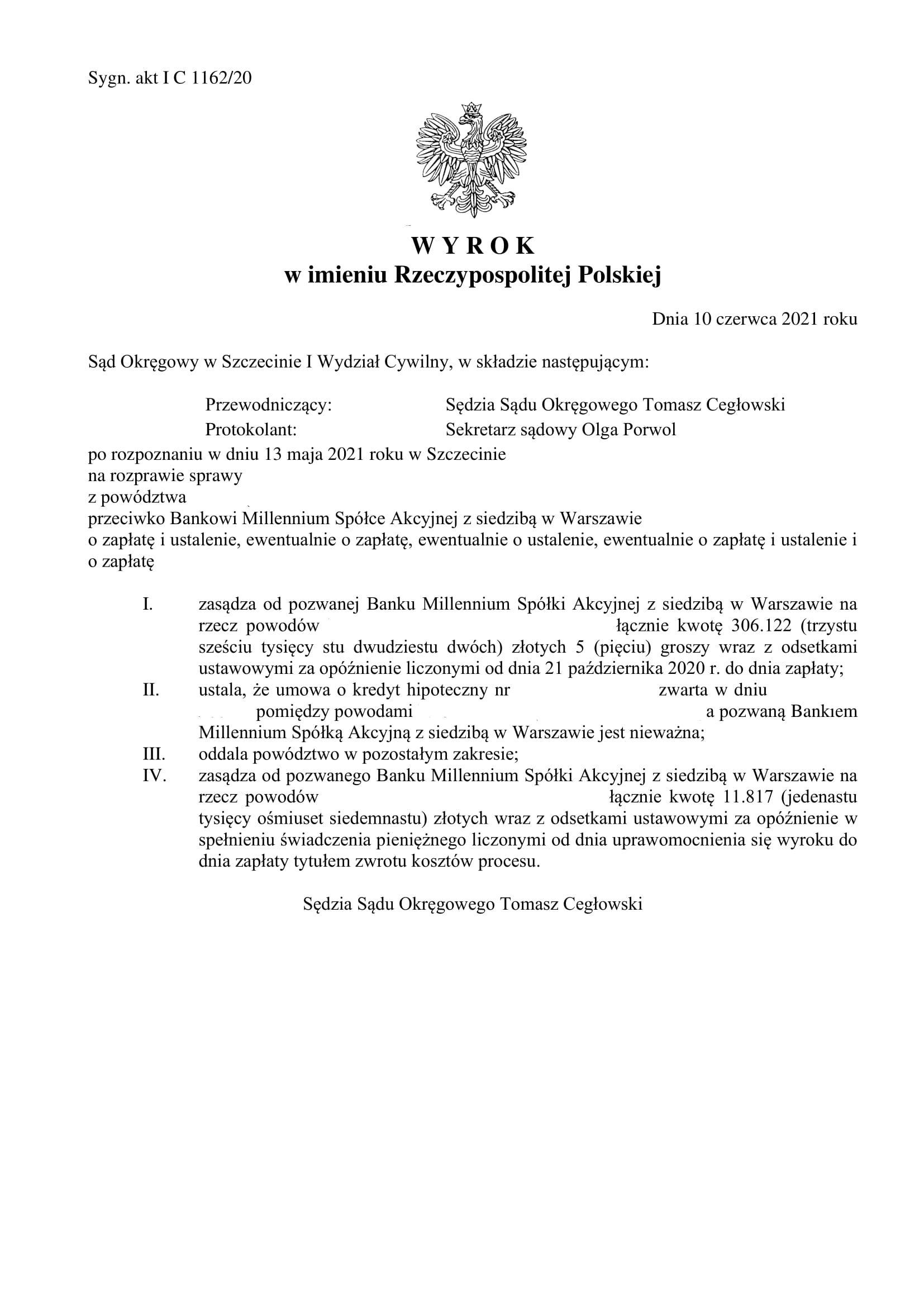 Sygn. akt I C 1162/20

W Y R O K
w imieniu Rzeczypospolitej Polskiej

Dnia 10 czerwca 2021 roku

Sąd Okręgowy w Szczecinie I Wydział Cywilny, w składzie następującym:

Przewodniczący: Sędzia Sądu Okręgowego Tomasz Cegłowski
Protokolant: Sekretarz sądowy Olga Porwol
po rozpoznaniu w dniu 13 maja 2021 roku w Szczecinie
na rozprawie sprawy
z powództwa
przeciwko Bankowi Millennium Spółce Akcyjnej z siedzibą w Warszawie
o zapłatę i ustalenie, ewentualnie o zapłatę, ewentualnie o ustalenie, ewentualnie o zapłatę i ustalenie i o zapłatę

I. zasądza od pozwanej Banku Millennium Spółki Akcyjnej z siedzibą w Warszawie na rzecz powodów łącznie kwotę 306.122 (trzystu sześciu tysięcy stu dwudziestu dwóch) złotych 5 (pięciu) groszy wraz z odsetkami ustawowymi za opóźnienie liczonymi od dnia 21 października 2020 r. do dnia zapłaty;
II. ustala, że umowa o kredyt hipoteczny nr zwarta w dniu pomiędzy powodami a pozwaną Bankıem Millennium Spółką Akcyjną z siedzibą w Warszawie jest nieważna;
III. oddala powództwo w pozostałym zakresie;
IV. zasądza od pozwanego Banku Millennium Spółki Akcyjnej z siedzibą w Warszawie na rzecz powodów łącznie kwotę 11.817 (jedenastu tysięcy ośmiuset siedemnastu) złotych wraz z odsetkami ustawowymi za opóźnienie w spełnieniu świadczenia pieniężnego liczonymi od dnia uprawomocnienia się wyroku do dnia zapłaty tytułem zwrotu kosztów procesu.

Sędzia Sądu Okręgowego Tomasz Cegłowski